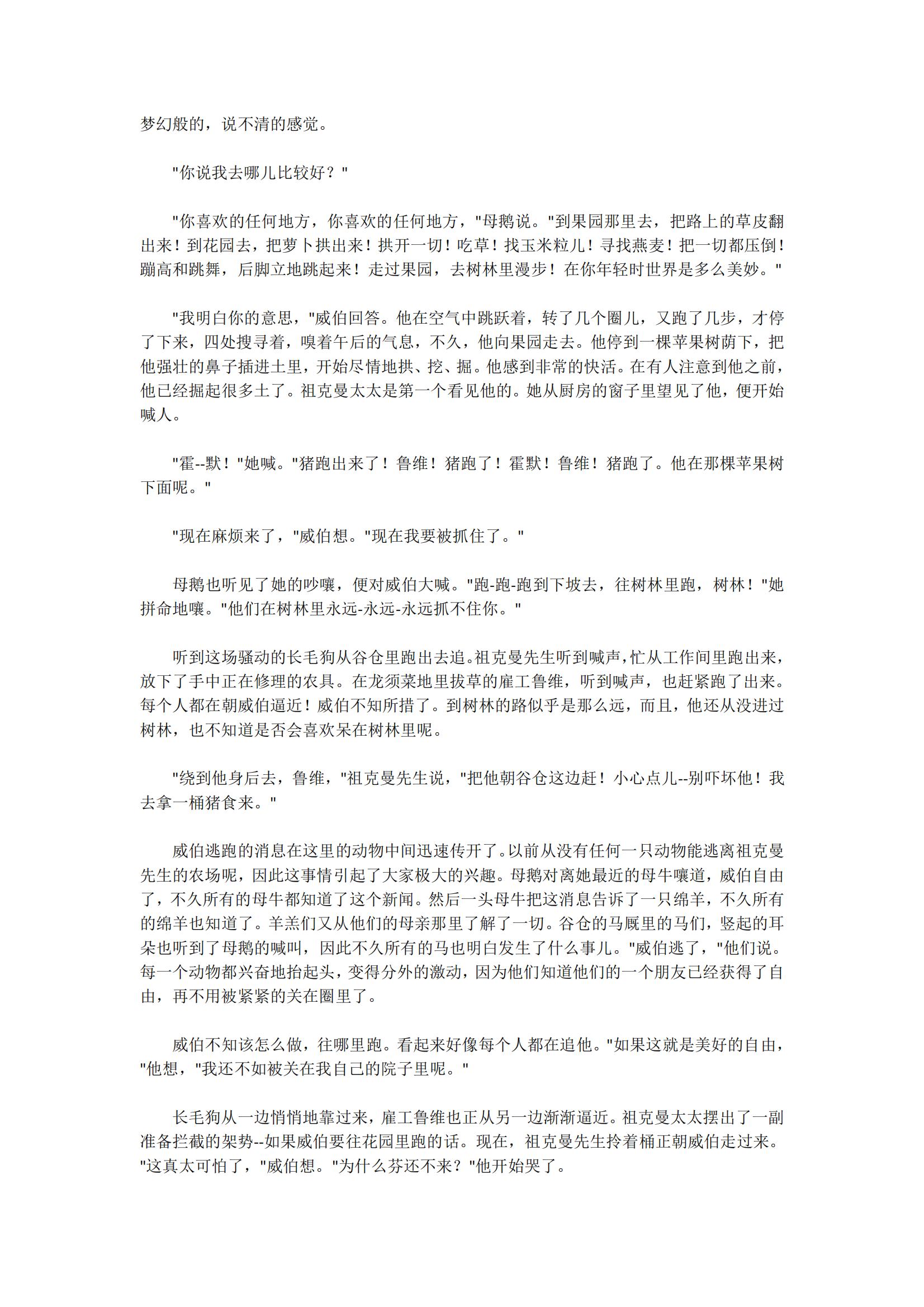 梦幻般的，说不清的感觉。

"你说我去哪儿比较好？"

"你喜欢的任何地方，你喜欢的任何地方，"母鹅说。"到果园那里去，把路上的草皮翻出来！到花园去，把萝卜拱出来！拱开一切！吃草！找玉米粒儿！寻找燕麦！把一切都压倒！蹦高和跳舞，后脚立地跳起来！走过果园，去树林里漫步！在你年轻时世界是多么美妙。"

"我明白你的意思，"威伯回答。他在空气中跳跃着，转了几个圈儿，又跑了几步，才停了下来，四处搜寻着，嗅着午后的气息，不久，他向果园走去。他停到一棵苹果树荫下，把他强壮的鼻子插进土里，开始尽情地拱、挖、掘。他感到非常的快活。在有人注意到他之前，他已经掘起很多土了。祖克曼太太是第一个看见他的。她从厨房的窗子里望见了他，便开始喊人。

"霍--默！"她喊。"猪跑出来了！鲁维！猪跑了！霍默！鲁维！猪跑了。他在那棵苹果树下面呢。"

"现在麻烦来了，"威伯想。"现在我要被抓住了。"

母鹅也听见了她的吵嚷，便对威伯大喊。"跑-跑-跑到下坡去，往树林里跑，树林！"她拼命地嚷。"他们在树林里永远-永远-永远抓不住你。"

听到这场骚动的长毛狗从谷仓里跑出去追。祖克曼先生听到喊声，忙从工作间里跑出来，放下了手中正在修理的农具。在龙须菜地里拔草的雇工鲁维，听到喊声，也赶紧跑了出来。每个人都在朝威伯逼近！威伯不知所措了。到树林的路似乎是那么远，而且，他还从没进过树林，也不知道是否会喜欢呆在树林里呢。

"绕到他身后去，鲁维，"祖克曼先生说，"把他朝谷仓这边赶！小心点儿--别吓坏他！我去拿一桶猪食来。"

威伯逃跑的消息在这里的动物中间迅速传开了。以前从没有任何一只动物能逃离祖克曼先生的农场呢，因此这事情引起了大家极大的兴趣。母鹅对离她最近的母牛嚷道，威伯自由了，不久所有的母牛都知道了这个新闻。然后一头母牛把这消息告诉了一只绵羊，不久所有的绵羊也知道了。羊羔们又从他们的母亲那里了解了一切。谷仓的马厩里的马们，竖起的耳朵也听到了母鹅的喊叫，因此不久所有的马也明白发生了什么事儿。"威伯逃了，"他们说。每一个动物都兴奋地抬起头，变得分外的激动，因为他们知道他们的一个朋友已经获得了自由，再不用被紧紧的关在圈里了。

威伯不知该怎么做，往哪里跑。看起来好像每个人都在追他。"如果这就是美好的自由，"他想，"我还不如被关在我自己的院子里呢。"

长毛狗从一边悄悄地靠过来，雇工鲁维也正从另一边渐渐逼近。祖克曼太太摆出了一副准备拦截的架势--如果威伯要往花园里跑的话。现在，祖克曼先生拎着桶正朝威伯走过来。"这真太可怕了，"威伯想。"为什么芬还不来？"他开始哭了。